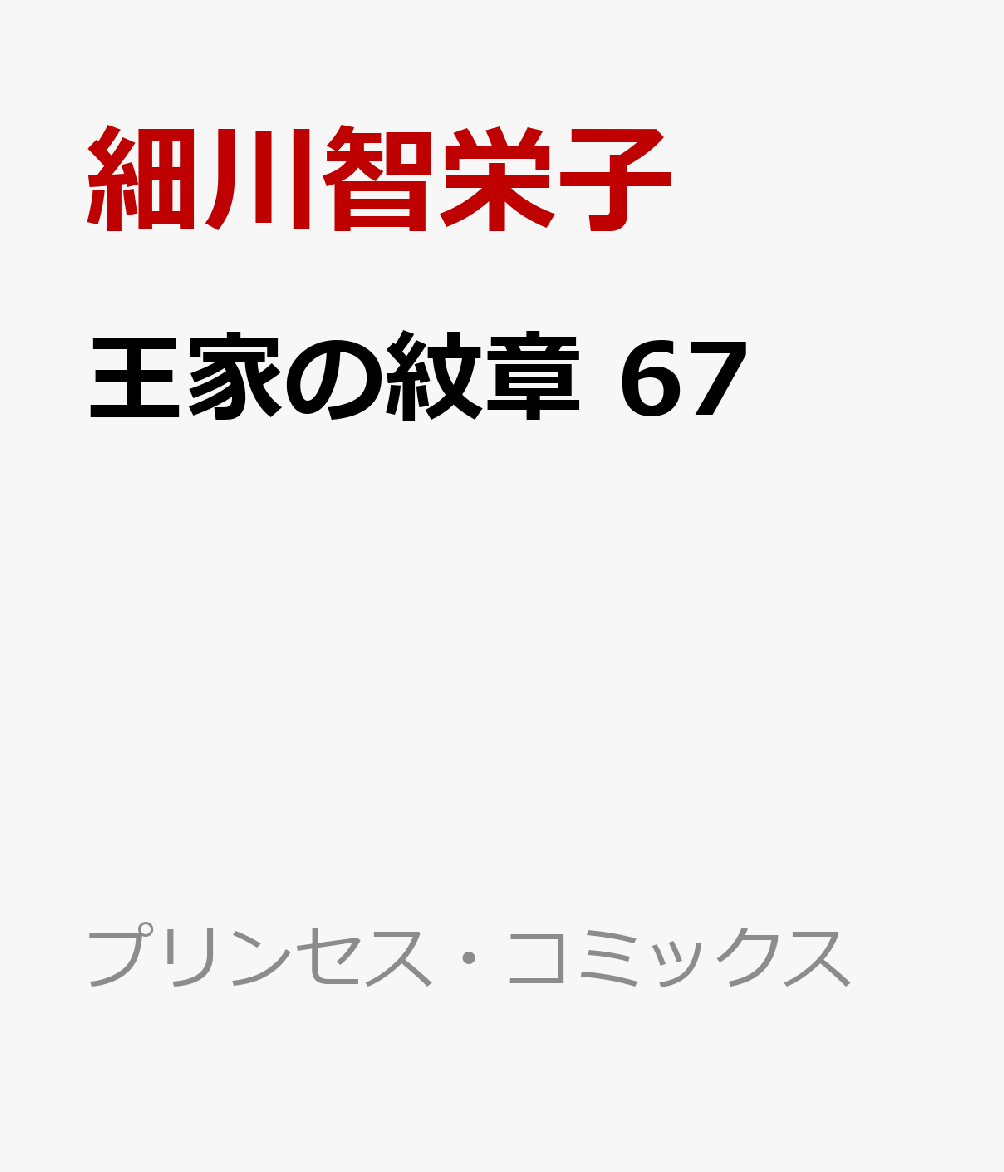 細川智栄子

王家の紋章 67

プリンセス・コミックス